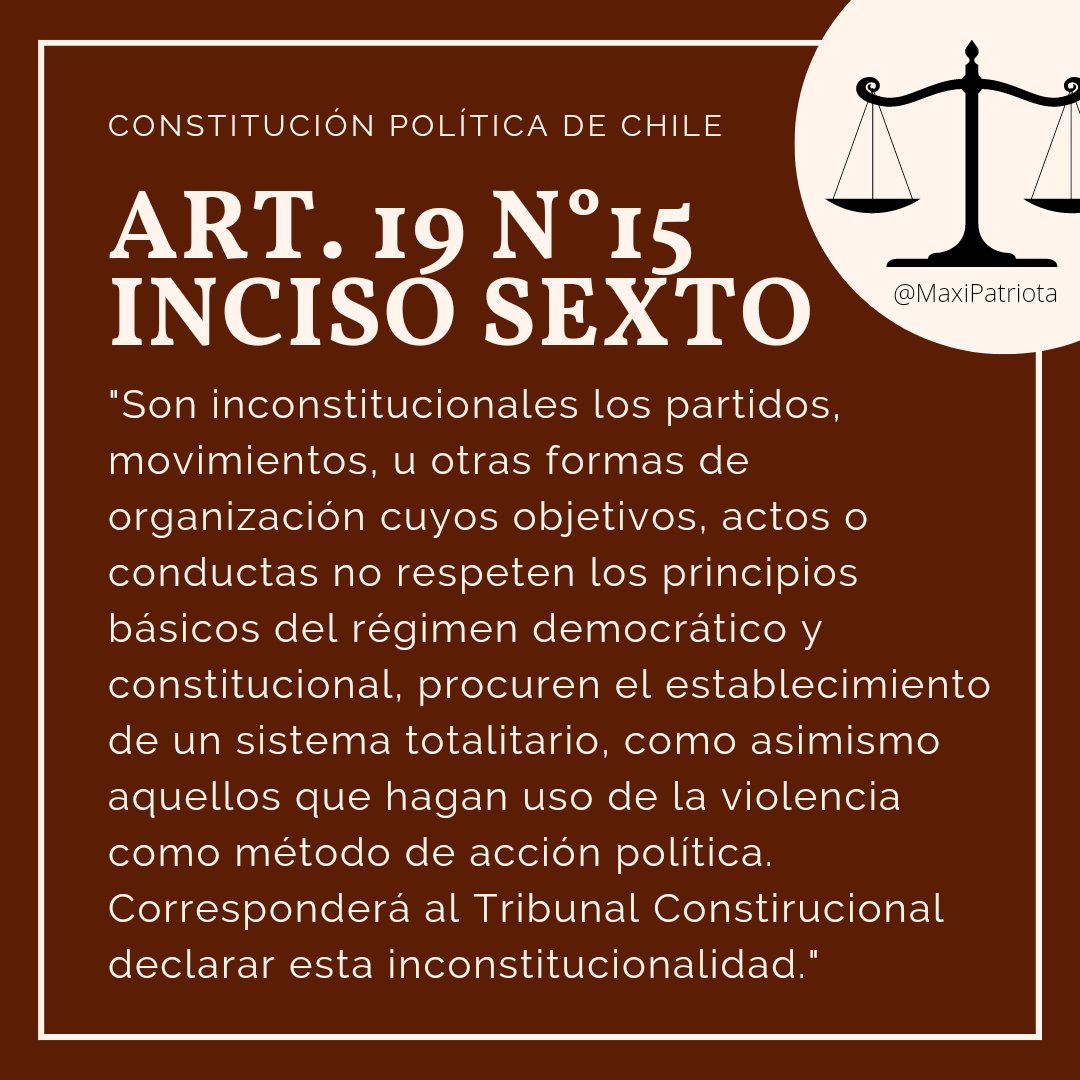 CONSTITUCIÓN POLÍTICA DE CHILE

ART. 19 N°15 INCISO SEXTO

@MaxiPatriota

"Son inconstitucionales los partidos, movimientos, u otras formas de organización cuyos objetivos, actos o conductas no respeten los principios básicos del régimen democrático y constitucional, procuren el establecimiento de un sistema totalitario, como asimismo aquellos que hagan uso de la violencia como método de acción política. Corresponderá al Tribunal Constirucional declarar esta inconstitucionalidad."